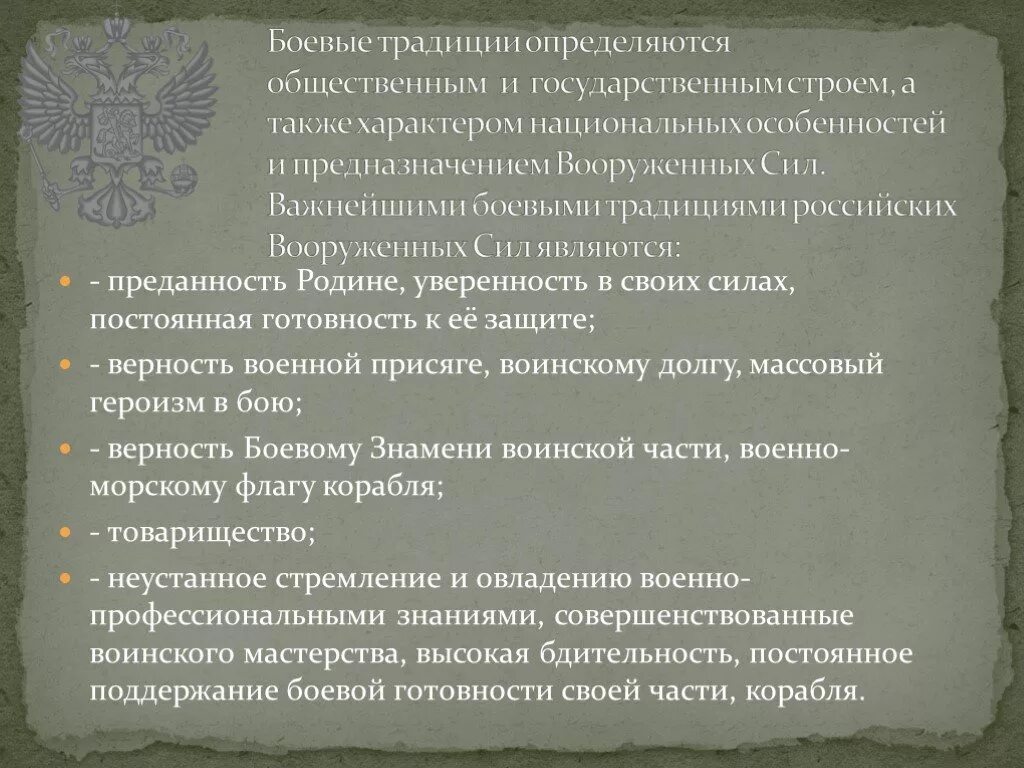 Боевые традиции определяются общественным и государственным строем, а также характером национальных особенностей и предназначением Вооруженных Сил. Важнейшими боевыми традициями российских Вооруженных Сил являются:

- преданность Родине, уверенность в своих силах, постоянная готовность к её защите;

- верность военной присяге, воинскому долгу, массовый героизм в бою;

- верность Боевому Знамени воинской части, военно-морскому флагу корабля;

- товарищество;

- неустанное стремление и овладению военно-профессиональными знаниями, совершенствованные воинского мастерства, высокая бдительность, постоянное поддержание боевой готовности своей части, корабля.